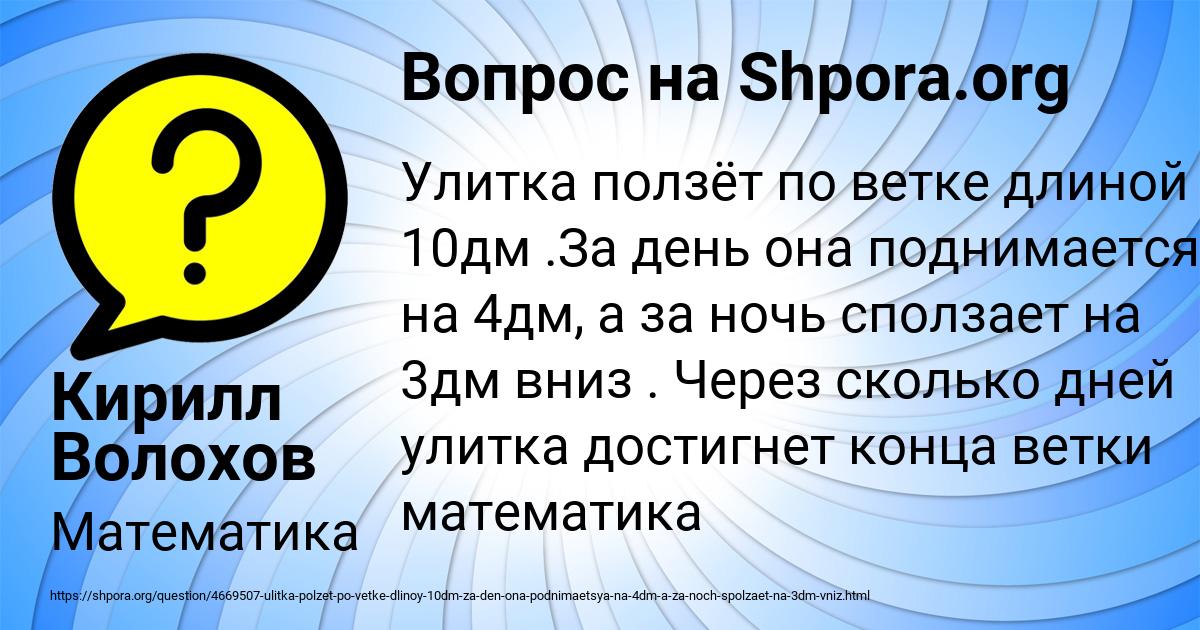 Вопрос на Shpora.org

Улитка ползёт по ветке длиной 10дм .За день она поднимается на 4дм, а за ночь сползает на 3дм вниз . Через сколько дней улитка достигнет конца ветки математика

Кирилл Волохов

Математика

https://shpora.org/question/4669507-ulitka-polzet-po-vetke-dlinoy-10dm-za-den-ona-podnimaetsya-na-4dm-a-za-noch-spolzaet-na-3dm-vniz.html